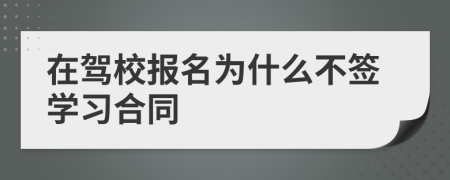 在驾校报名为什么不签学习合同